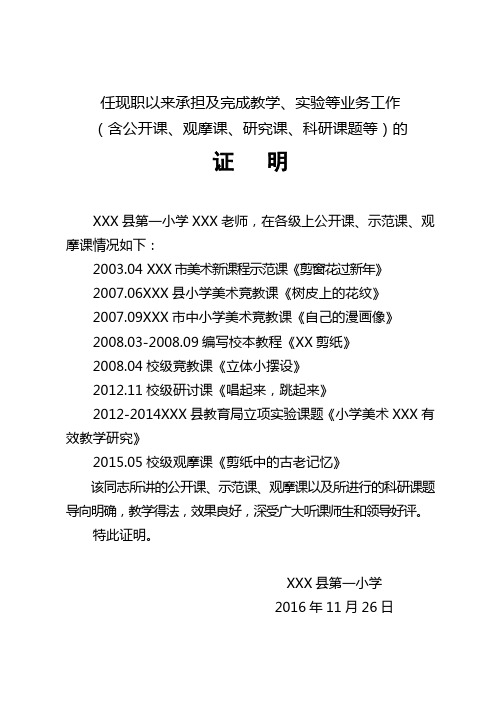 任现职以来承担及完成教学、实验等业务工作
（含公开课、观摩课、研究课、科研课题等）的

证　明

XXX 县第一小学 XXX 老师，在各级上公开课、示范课、观摩课情况如下：

2003.04 XXX 市美术新课程示范课《剪窗花过新年》

2007.06XXX 县小学美术竞教课《树皮上的花纹》

2007.09XXX 市中小学美术竞教课《自己的漫画像》

2008.03-2008.09 编写校本教程《XX 剪纸》

2008.04 校级竞教课《立体小摆设》

2012.11 校级研讨课《唱起来，跳起来》

2012-2014XXX 县教育局立项实验课题《小学美术 XXX 有效教学研究》

2015.05 校级观摩课《剪纸中的古老记忆》

该同志所讲的公开课、示范课、观摩课以及所进行的科研课题导向明确，教学得法，效果良好，深受广大听课师生和领导好评。

特此证明。

XXX 县第一小学
2016 年 11 月 26 日